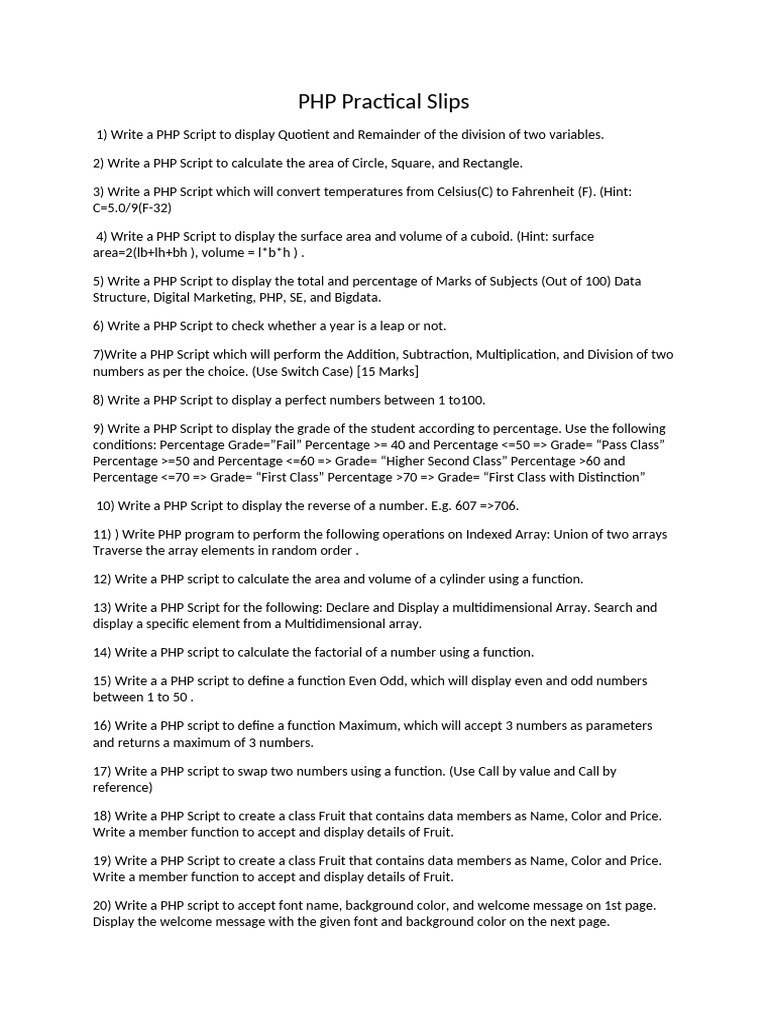 PHP Practical Slips

1) Write a PHP Script to display Quotient and Remainder of the division of two variables.

2) Write a PHP Script to calculate the area of Circle, Square, and Rectangle.

3) Write a PHP Script which will convert temperatures from Celsius(C) to Fahrenheit (F). (Hint: C=5.0/9(F-32)

4) Write a PHP Script to display the surface area and volume of a cuboid. (Hint: surface area=2(lb+lh+bh ), volume = l*b*h ) .

5) Write a PHP Script to display the total and percentage of Marks of Subjects (Out of 100) Data Structure, Digital Marketing, PHP, SE, and Bigdata.

6) Write a PHP Script to check whether a year is a leap or not.

7)Write a PHP Script which will perform the Addition, Subtraction, Multiplication, and Division of two numbers as per the choice. (Use Switch Case) [15 Marks]

8) Write a PHP Script to display a perfect numbers between 1 to100.

9) Write a PHP Script to display the grade of the student according to percentage. Use the following conditions: Percentage Grade="Fail" Percentage >= 40 and Percentage <=50 => Grade= "Pass Class" Percentage >=50 and Percentage <=60 => Grade= "Higher Second Class" Percentage >60 and Percentage <=70 => Grade= "First Class" Percentage >70 => Grade= "First Class with Distinction"

10) Write a PHP Script to display the reverse of a number. E.g. 607 =>706.

11) ) Write PHP program to perform the following operations on Indexed Array: Union of two arrays Traverse the array elements in random order .

12) Write a PHP script to calculate the area and volume of a cylinder using a function.

13) Write a PHP Script for the following: Declare and Display a multidimensional Array. Search and display a specific element from a Multidimensional array.

14) Write a PHP script to calculate the factorial of a number using a function.

15) Write a a PHP script to define a function Even Odd, which will display even and odd numbers between 1 to 50 .

16) Write a PHP script to define a function Maximum, which will accept 3 numbers as parameters and returns a maximum of 3 numbers.

17) Write a PHP script to swap two numbers using a function. (Use Call by value and Call by reference)

18) Write a PHP Script to create a class Fruit that contains data members as Name, Color and Price. Write a member function to accept and display details of Fruit.

19) Write a PHP Script to create a class Fruit that contains data members as Name, Color and Price. Write a member function to accept and display details of Fruit.

20) Write a PHP script to accept font name, background color, and welcome message on 1st page. Display the welcome message with the given font and background color on the next page.